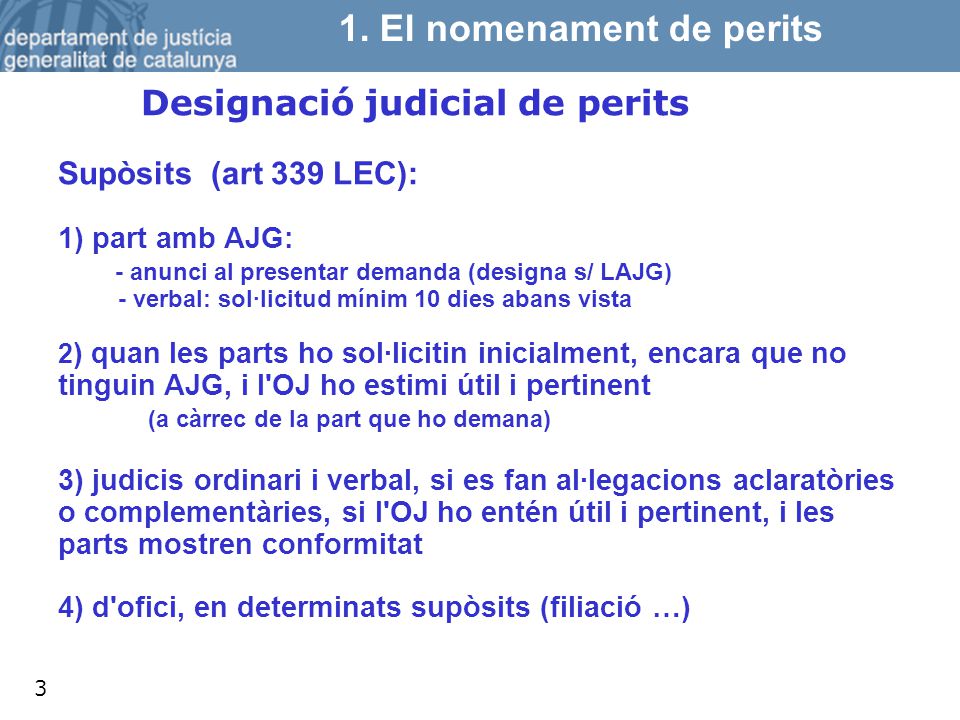 departament de justícia
generalitat de catalunya

1. El nomenament de perits

Designació judicial de perits

Supòsits (art 339 LEC):

1) part amb AJG:
- anunci al presentar demanda (designa s/ LAJG)
- verbal: sol·licitud mínim 10 dies abans vista

2) quan les parts ho sol·licitin inicialment, encara que no tinguin AJG, i l'OJ ho estimi útil i pertinent
(a càrrec de la part que ho demana)

3) judicis ordinari i verbal, si es fan al·legacions aclaratòries o complementàries, si l'OJ ho entén útil i pertinent, i les parts mostren conformitat

4) d'ofici, en determinats supòsits (filiació …)

3